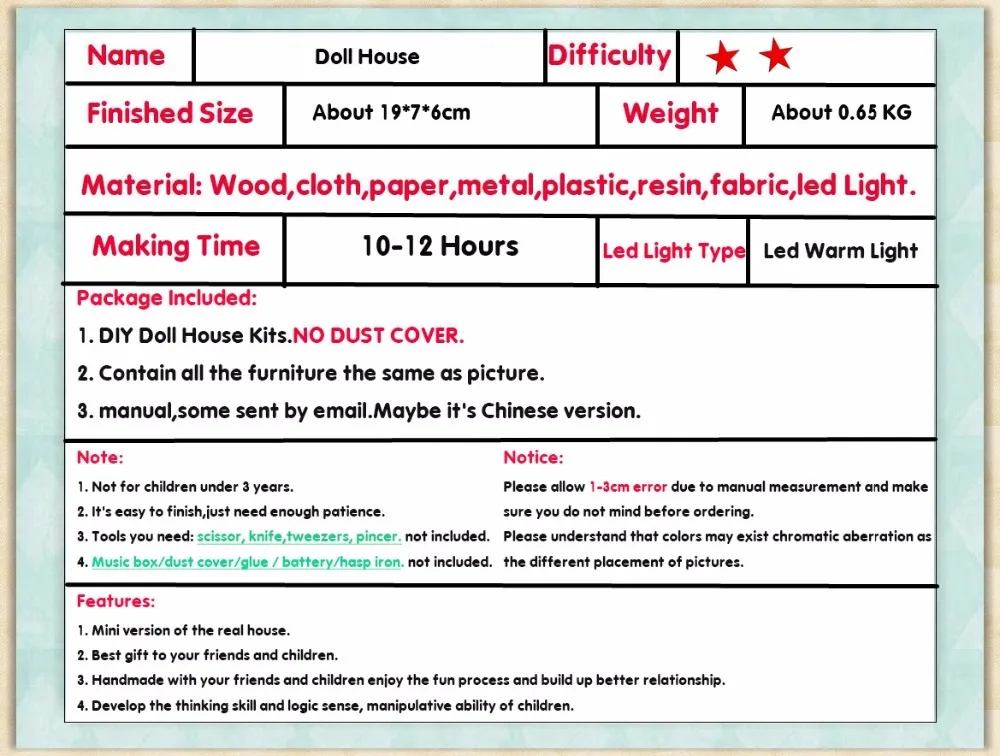 | Name | Doll House | Difficulty | ★ ★ |
|---|---|---|---|
| Finished Size | About 19*7*6cm | Weight | About 0.65 KG |

Material: Wood,cloth,paper,metal,plastic,resin,fabric,led Light.

| Making Time | 10-12 Hours | Led Light Type | Led Warm Light |
|---|---|---|---|

Package Included:
1. DIY Doll House Kits.NO DUST COVER.
2. Contain all the furniture the same as picture.
3. manual,some sent by email.Maybe it's Chinese version.

Note:
1. Not for children under 3 years.
2. It's easy to finish,just need enough patience.
3. Tools you need: scissor, knife,tweezers, pincer. not included.
4. Music box/dust cover/glue / battery/hasp iron. not included.

Notice:
Please allow 1-3cm error due to manual measurement and make sure you do not mind before ordering.
Please understand that colors may exist chromatic aberration as the different placement of pictures.

Features:
1. Mini version of the real house.
2. Best gift to your friends and children.
3. Handmade with your friends and children enjoy the fun process and build up better relationship.
4. Develop the thinking skill and logic sense, manipulative ability of children.